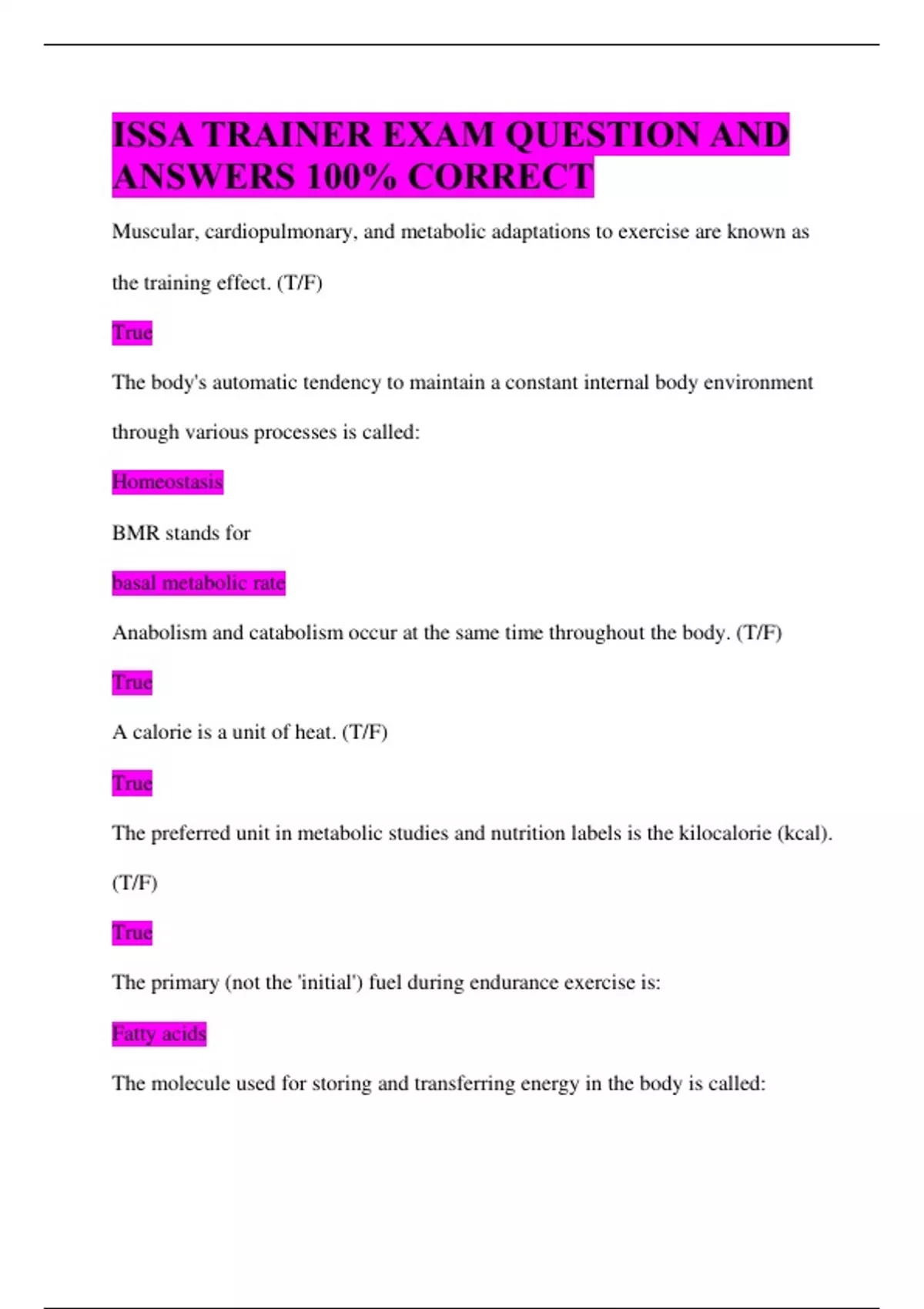 ISSA TRAINER EXAM QUESTION AND ANSWERS 100% CORRECT

Muscular, cardiopulmonary, and metabolic adaptations to exercise are known as the training effect. (T/F)

True

The body's automatic tendency to maintain a constant internal body environment through various processes is called:

Homeostasis

BMR stands for

basal metabolic rate

Anabolism and catabolism occur at the same time throughout the body. (T/F)

True

A calorie is a unit of heat. (T/F)

True

The preferred unit in metabolic studies and nutrition labels is the kilocalorie (kcal). (T/F)

True

The primary (not the 'initial') fuel during endurance exercise is:

Fatty acids

The molecule used for storing and transferring energy in the body is called: